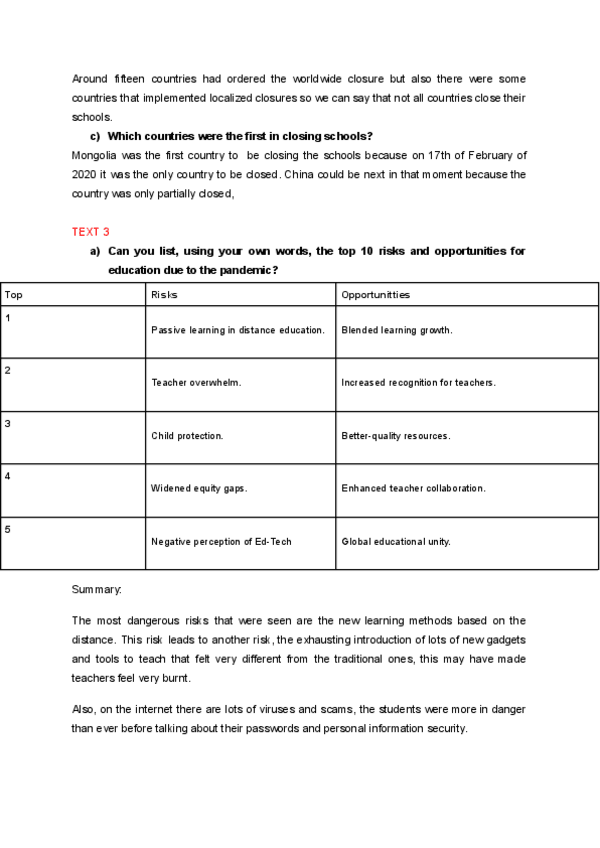 Around fifteen countries had ordered the worldwide closure but also there were some countries that implemented localized closures so we can say that not all countries close their schools.

c) Which countries were the first in closing schools?

Mongolia was the first country to be closing the schools because on 17th of February of 2020 it was the only country to be closed. China could be next in that moment because the country was only partially closed,

TEXT 3

a) Can you list, using your own words, the top 10 risks and opportunities for education due to the pandemic?

| Top | Risks | Opportunitties |
|---|---|---|
| 1 | Passive learning in distance education. | Blended learning growth. |
| 2 | Teacher overwhelm. | Increased recognition for teachers. |
| 3 | Child protection. | Better-quality resources. |
| 4 | Widened equity gaps. | Enhanced teacher collaboration. |
| 5 | Negative perception of Ed-Tech | Global educational unity. |

Summary:

The most dangerous risks that were seen are the new learning methods based on the distance. This risk leads to another risk, the exhausting introduction of lots of new gadgets and tools to teach that felt very different from the traditional ones, this may have made teachers feel very burnt.

Also, on the internet there are lots of viruses and scams, the students were more in danger than ever before talking about their passwords and personal information security.